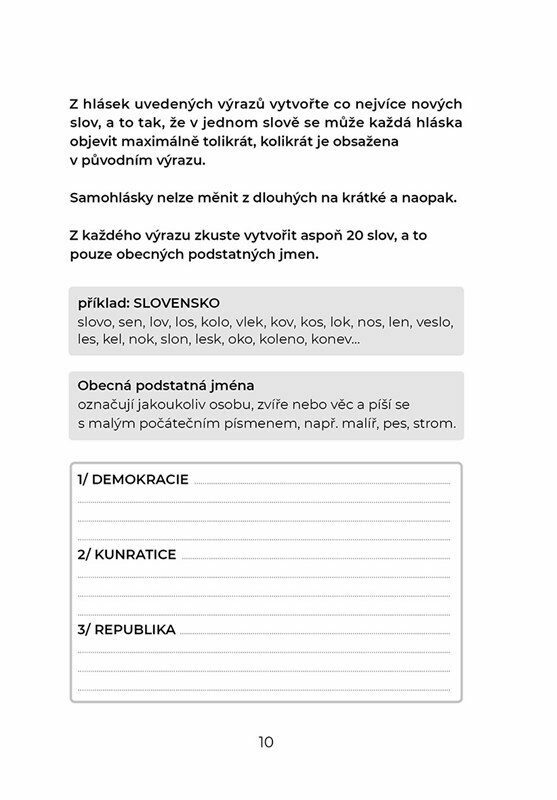 Z hlásek uvedených výrazů vytvořte co nejvíce nových slov, a to tak, že v jednom slově se může každá hláska objevit maximálně tolikrát, kolikrát je obsažena v původním výrazu.

Samohlásky nelze měnit z dlouhých na krátké a naopak.

Z každého výrazu zkuste vytvořit aspoň 20 slov, a to pouze obecných podstatných jmen.

příklad: SLOVENSKO
slovo, sen, lov, los, kolo, vlek, kov, kos, lok, nos, len, veslo, les, kel, nok, slon, lesk, oko, koleno, konev...

Obecná podstatná jména
označují jakoukoliv osobu, zvíře nebo věc a píší se s malým počátečním písmenem, např. malíř, pes, strom.

1/ DEMOKRACIE

2/ KUNRATICE

3/ REPUBLIKA

10